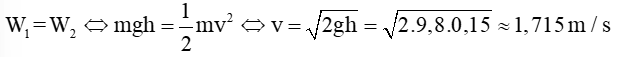 $W_1 = W_2 \Leftrightarrow mgh = \frac{1}{2}mv^2 \Leftrightarrow v = \sqrt{2gh} = \sqrt{2.9,8.0,15} \approx 1,715\,m/s$